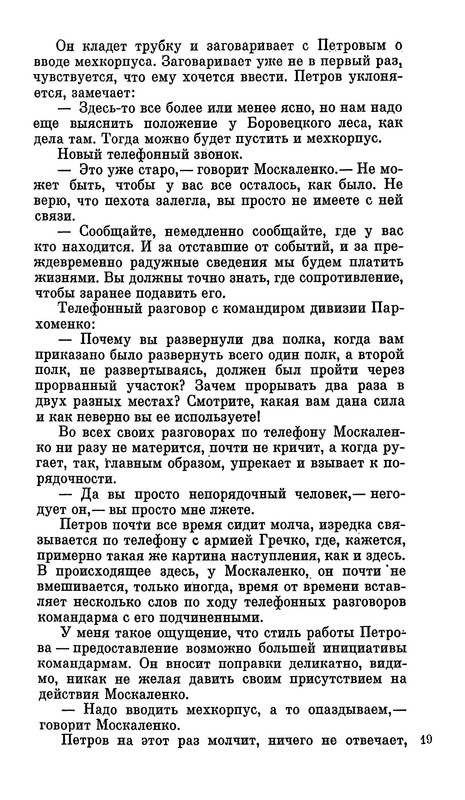 Он кладет трубку и заговаривает с Петровым о вводе мехкорпуса. Заговаривает уже не в первый раз, чувствуется, что ему хочется ввести. Петров уклоняется, замечает:

— Здесь-то все более или менее ясно, но нам надо еще выяснить положение у Боровецкого леса, как дела там. Тогда можно будет пустить и мехкорпус.

Новый телефонный звонок.

— Это уже старо,— говорит Москаленко.— Не может быть, чтобы у вас все осталось, как было. Не верю, что пехота залегла, вы просто не имеете с ней связи.

— Сообщайте, немедленно сообщайте, где у вас кто находится. И за отставшие от событий, и за преждевременно радужные сведения мы будем платить жизнями. Вы должны точно знать, где сопротивление, чтобы заранее подавить его.

Телефонный разговор с командиром дивизии Пархоменко:

— Почему вы развернули два полка, когда вам приказано было развернуть всего один полк, а второй полк, не развертываясь, должен был пройти через прорванный участок? Зачем прорывать два раза в двух разных местах? Смотрите, какая вам дана сила и как неверно вы ее используете!

Во всех своих разговорах по телефону Москаленко ни разу не матерится, почти не кричит, а когда ругает, так, главным образом, упрекает и взывает к порядочности.

— Да вы просто непорядочный человек,— негодует он,— вы просто мне лжете.

Петров почти все время сидит молча, изредка связывается по телефону с армией Гречко, где, кажется, примерно такая же картина наступления, как и здесь. В происходящее здесь, у Москаленко, он почти не вмешивается, только иногда, время от времени вставляет несколько слов по ходу телефонных разговоров командарма с его подчиненными.

У меня такое ощущение, что стиль работы Петрова — предоставление возможно большей инициативы командармам. Он вносит поправки деликатно, видимо, никак не желая давить своим присутствием на действия Москаленко.

— Надо вводить мехкорпус, а то опаздываем,— говорит Москаленко.

Петров на этот раз молчит, ничего не отвечает, 19